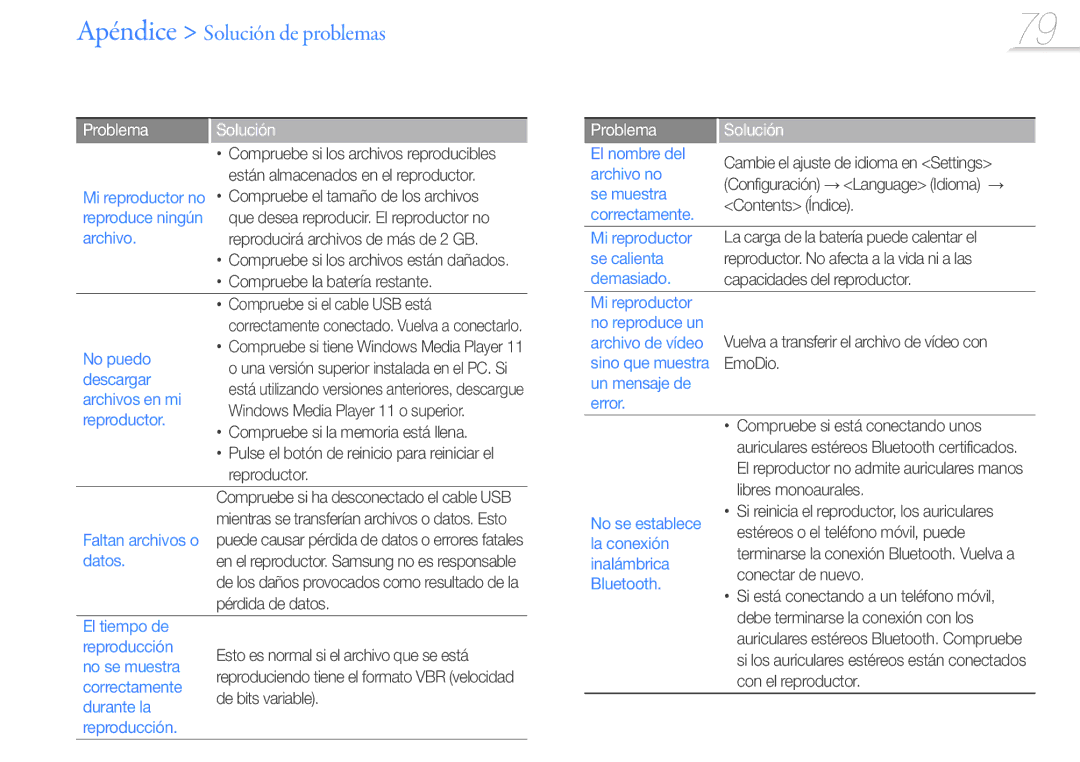 Apéndice > Solución de problemas

79

| Problema | Solución |
|---|---|
| Mi reproductor no reproduce ningún archivo. | • Compruebe si los archivos reproducibles están almacenados en el reproductor. • Compruebe el tamaño de los archivos que desea reproducir. El reproductor no reproducirá archivos de más de 2 GB. • Compruebe si los archivos están dañados. • Compruebe la batería restante. |
| No puedo descargar archivos en mi reproductor. | • Compruebe si el cable USB está correctamente conectado. Vuelva a conectarlo. • Compruebe si tiene Windows Media Player 11 o una versión superior instalada en el PC. Si está utilizando versiones anteriores, descargue Windows Media Player 11 o superior. • Compruebe si la memoria está llena. • Pulse el botón de reinicio para reiniciar el reproductor. |
| Faltan archivos o datos. | Compruebe si ha desconectado el cable USB mientras se transferían archivos o datos. Esto puede causar pérdida de datos o errores fatales en el reproductor. Samsung no es responsable de los daños provocados como resultado de la pérdida de datos. |
| El tiempo de reproducción no se muestra correctamente durante la reproducción. | Esto es normal si el archivo que se está reproduciendo tiene el formato VBR (velocidad de bits variable). |

| Problema | Solución |
|---|---|
| El nombre del archivo no se muestra correctamente. | Cambie el ajuste de idioma en <Settings> (Configuración) → <Language> (Idioma) → <Contents> (Índice). |
| Mi reproductor se calienta demasiado. | La carga de la batería puede calentar el reproductor. No afecta a la vida ni a las capacidades del reproductor. |
| Mi reproductor no reproduce un archivo de vídeo sino que muestra un mensaje de error. | Vuelva a transferir el archivo de vídeo con EmoDio. |
| No se establece la conexión inalámbrica Bluetooth. | • Compruebe si está conectando unos auriculares estéreos Bluetooth certificados. El reproductor no admite auriculares manos libres monoaurales. • Si reinicia el reproductor, los auriculares estéreos o el teléfono móvil, puede terminarse la conexión Bluetooth. Vuelva a conectar de nuevo. • Si está conectando a un teléfono móvil, debe terminarse la conexión con los auriculares estéreos Bluetooth. Compruebe si los auriculares estéreos están conectados con el reproductor. |